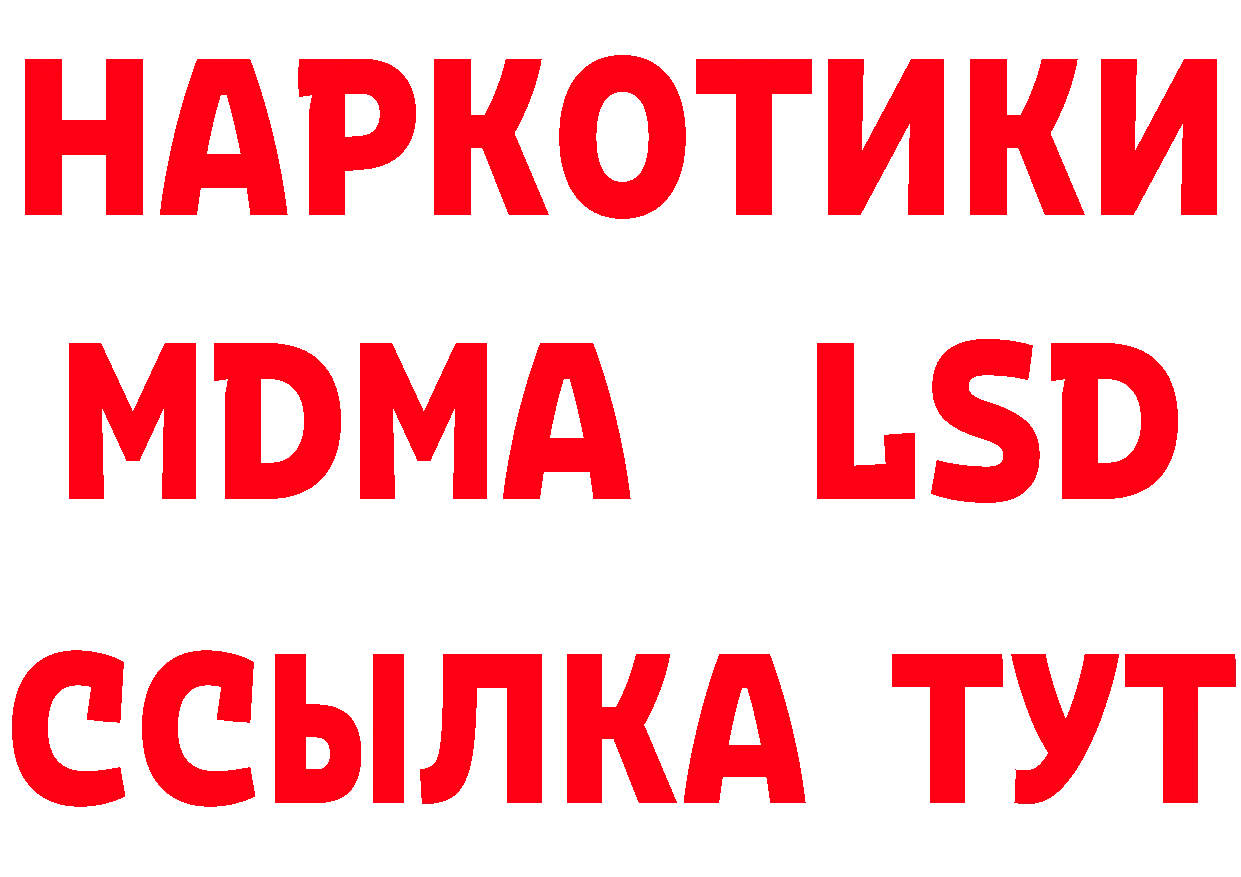 НАРКОТИКИ
MDMA LSD
ССЫЛКА ТУТ